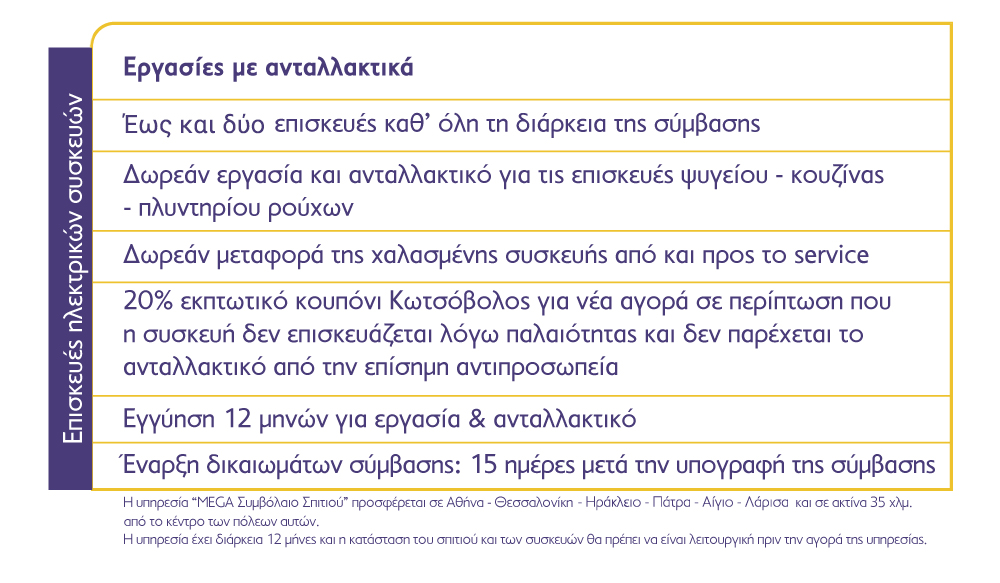 Επισκευές ηλεκτρικών συσκευών

Εργασίες με ανταλλακτικά

Έως και δύο επισκευές καθ' όλη τη διάρκεια της σύμβασης

Δωρεάν εργασία και ανταλλακτικό για τις επισκευές ψυγείου - κουζίνας - πλυντηρίου ρούχων

Δωρεάν μεταφορά της χαλασμένης συσκευής από και προς το service

20% εκπτωτικό κουπόνι Κωτσόβολος για νέα αγορά σε περίπτωση που η συσκευή δεν επισκευάζεται λόγω παλαιότητας και δεν παρέχεται το ανταλλακτικό από την επίσημη αντιπροσωπεία

Εγγύηση 12 μηνών για εργασία & ανταλλακτικό

Έναρξη δικαιωμάτων σύμβασης: 15 ημέρες μετά την υπογραφή της σύμβασης

Η υπηρεσία "MEGA Συμβόλαιο Σπιτιού" προσφέρεται σε Αθήνα - Θεσσαλονίκη - Ηράκλειο - Πάτρα - Αίγιο - Λάρισα και σε ακτίνα 35 χλμ. από το κέντρο των πόλεων αυτών.
Η υπηρεσία έχει διάρκεια 12 μήνες και η κατάσταση του σπιτιού και των συσκευών θα πρέπει να είναι λειτουργική πριν την αγορά της υπηρεσίας.